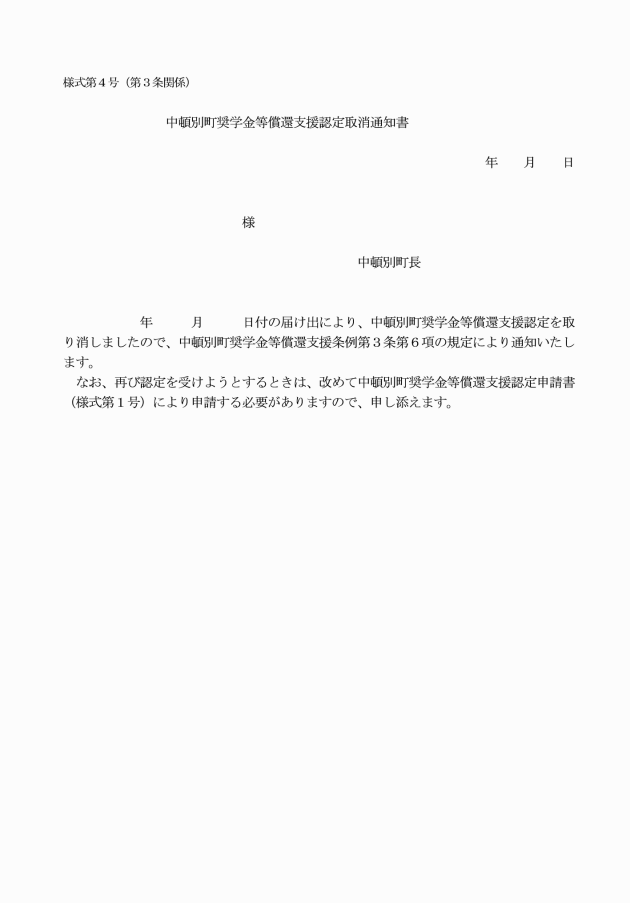 様式第４号（第３条関係）

中頓別町奨学金等償還支援認定取消通知書

年　　月　　日

様

中頓別町長

年　　月　　日付の届け出により、中頓別町奨学金等償還支援認定を取り消しましたので、中頓別町奨学金等償還支援条例第３条第６項の規定により通知いたします。

なお、再び認定を受けようとするときは、改めて中頓別町奨学金等償還支援認定申請書（様式第１号）により申請する必要がありますので、申し添えます。